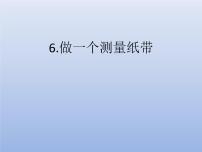 6.做一个测量纸带